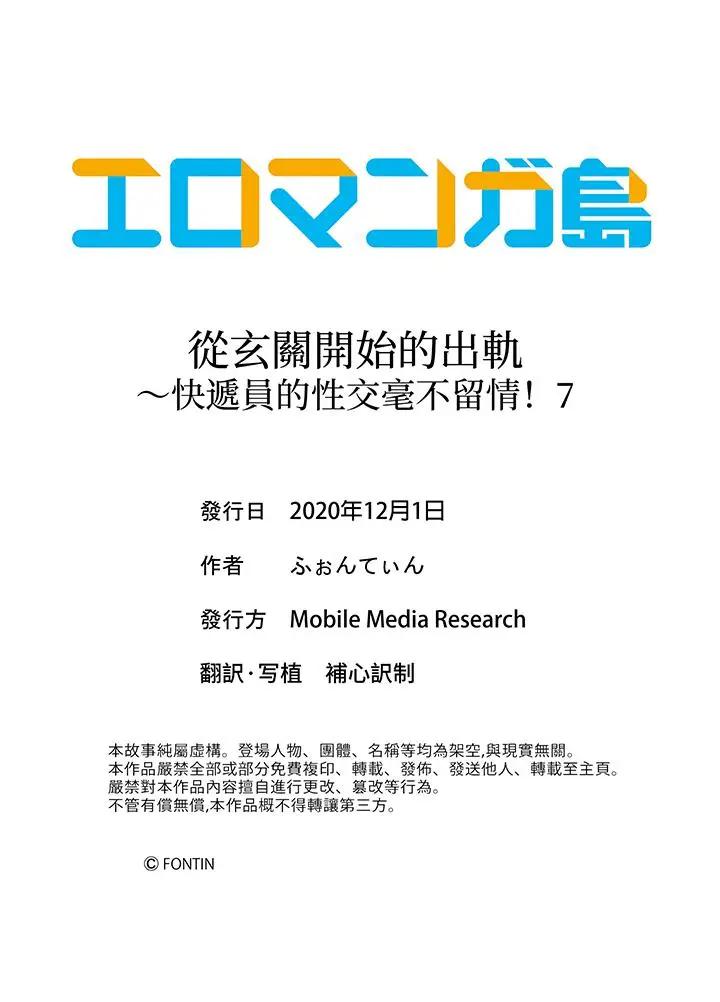 エロマンガ島

從玄關開始的出軌
～快遞員的性交毫不留情！7

發行日 2020年12月1日

作者 ふぉんてぃん

發行方 Mobile Media Research

翻訳·写植 補心訳制

本故事純屬虛構。登場人物、團體、名稱等均為架空,與現實無關。
本作品嚴禁全部或部分免費複印、轉載、發佈、發送他人、轉載至主頁。
嚴禁對本作品內容擅自進行更改、篡改等行為。
不管有償無償,本作品概不得轉讓第三方。

© FONTIN